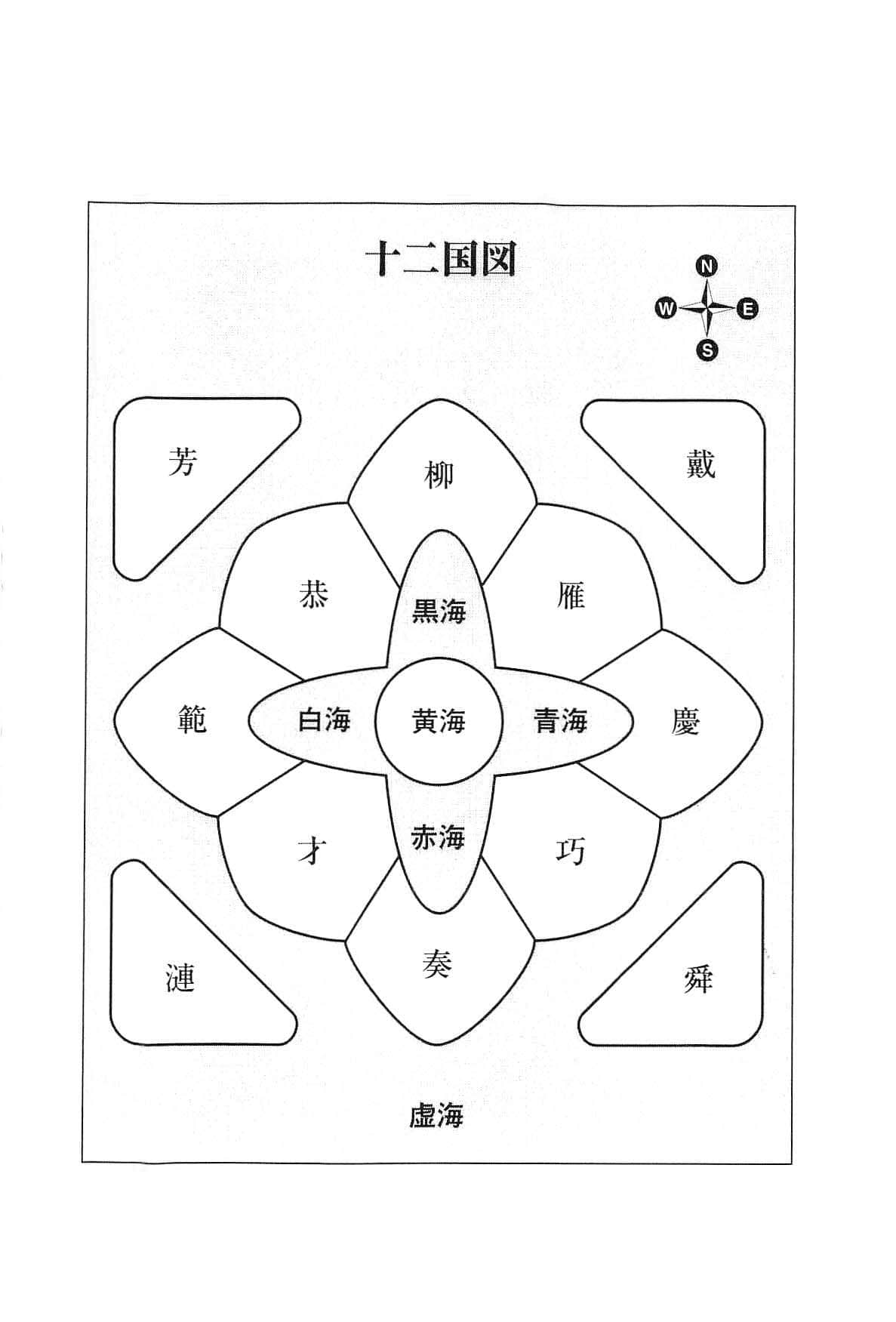 十二国図

N
W E
S

芳

柳

戴

恭

黒海

雁

範

白海

黄海

青海

慶

才

赤海

巧

漣

奏

舜

虚海